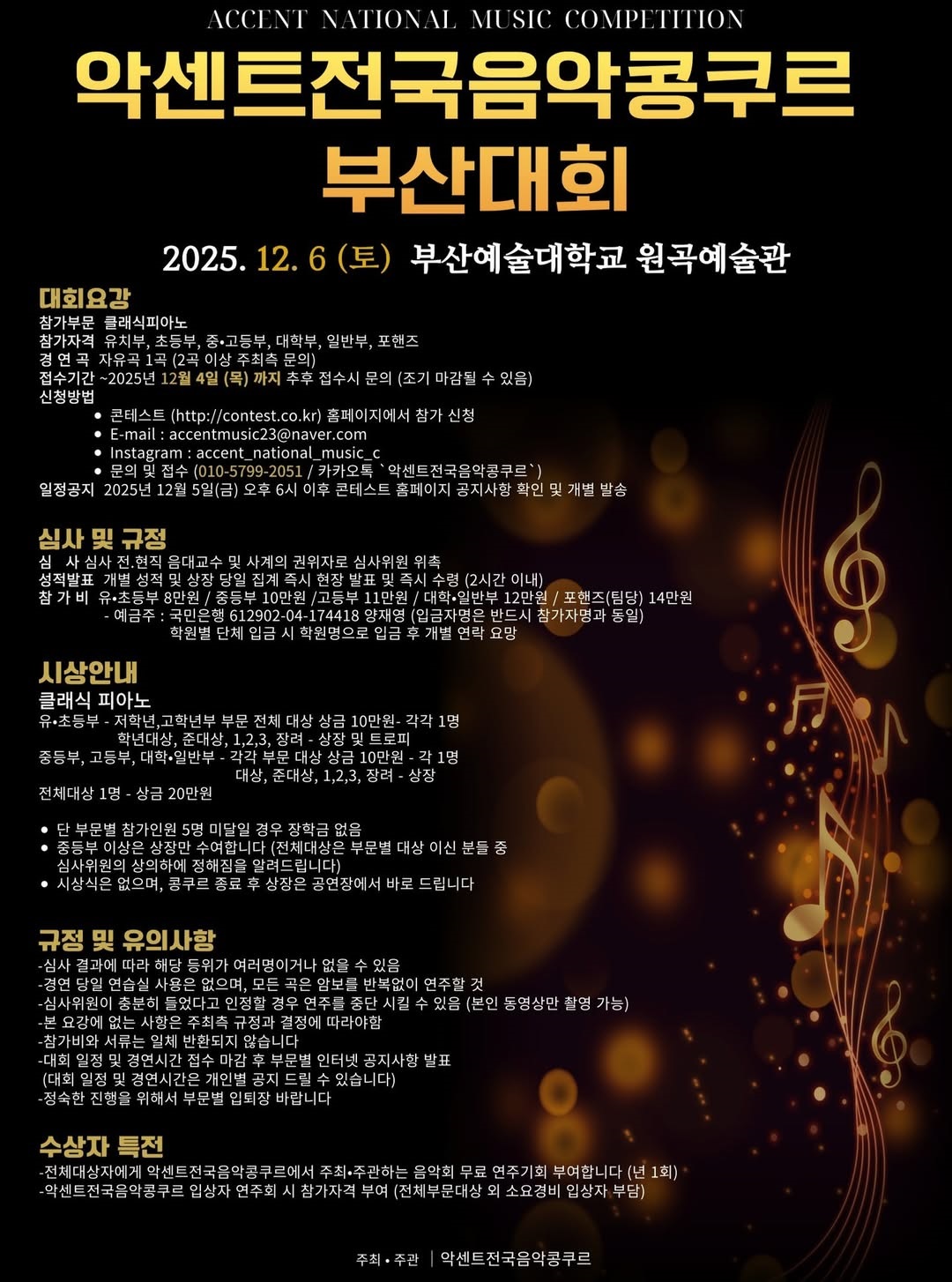 ACCENT NATIONAL MUSIC COMPETITION

악센트전국음악콩쿠르 부산대회

2025. 12. 6 (토) 부산예술대학교 원곡예술관

대회요강

참가부문 클래식피아노
참가자격 유치부, 초등부, 중•고등부, 대학부, 일반부, 포핸즈
경 연 곡 자유곡 1곡 (2곡 이상 주최측 문의)
접수기간 ~2025년 12월 4일 (목) 까지 추후 접수시 문의 (조기 마감될 수 있음)
신청방법
• 콘테스트 (http://contest.co.kr) 홈페이지에서 참가 신청
• E-mail : accentmusic23@naver.com
• Instagram : accent_national_music_c
• 문의 및 접수 (010-5799-2051 / 카카오톡 `악센트전국음악콩쿠르`)
일정공지 2025년 12월 5일(금) 오후 6시 이후 콘테스트 홈페이지 공지사항 확인 및 개별 발송

심사 및 규정

심 사 심사 전.현직 음대교수 및 사계의 권위자로 심사위원 위촉
성적발표 개별 성적 및 상장 당일 집계 즉시 현장 발표 및 즉시 수령 (2시간 이내)
참 가 비 유•초등부 8만원 / 중등부 10만원 /고등부 11만원 / 대학•일반부 12만원 / 포핸즈(팀당) 14만원
- 예금주 : 국민은행 612902-04-174418 양재영 (입금자명은 반드시 참가자명과 동일)
학원별 단체 입금 시 학원명으로 입금 후 개별 연락 요망

시상안내

클래식 피아노
유•초등부 - 저학년,고학년부 부문 전체 대상 상금 10만원- 각각 1명
학년대상, 준대상, 1,2,3, 장려 - 상장 및 트로피
중등부, 고등부, 대학•일반부 - 각각 부문 대상 상금 10만원 - 각 1명
대상, 준대상, 1,2,3, 장려 - 상장
전체대상 1명 - 상금 20만원

• 단 부문별 참가인원 5명 미달일 경우 장학금 없음
• 중등부 이상은 상장만 수여합니다 (전체대상은 부문별 대상 이신 분들 중 심사위원의 상의하에 정해짐을 알려드립니다)
• 시상식은 없으며, 콩쿠르 종료 후 상장은 공연장에서 바로 드립니다

규정 및 유의사항

-심사 결과에 따라 해당 등위가 여러명이거나 없을 수 있음
-경연 당일 연습실 사용은 없으며, 모든 곡은 암보를 반복없이 연주할 것
-심사위원이 충분히 들었다고 인정할 경우 연주를 중단 시킬 수 있음 (본인 동영상만 촬영 가능)
-본 요강에 없는 사항은 주최측 규정과 결정에 따라야함
-참가비와 서류는 일체 반환되지 않습니다
-대회 일정 및 경연시간 접수 마감 후 부문별 인터넷 공지사항 발표
(대회 일정 및 경연시간은 개인별 공지 드릴 수 있습니다)
-정숙한 진행을 위해서 부문별 입퇴장 바랍니다

수상자 특전

-전체대상자에게 악센트전국음악콩쿠르에서 주최•주관하는 음악회 무료 연주기회 부여합니다 (년 1회)
-악센트전국음악콩쿠르 입상자 연주회 시 참가자격 부여 (전체부문대상 외 소요경비 입상자 부담)

주최 • 주관 | 악센트전국음악콩쿠르